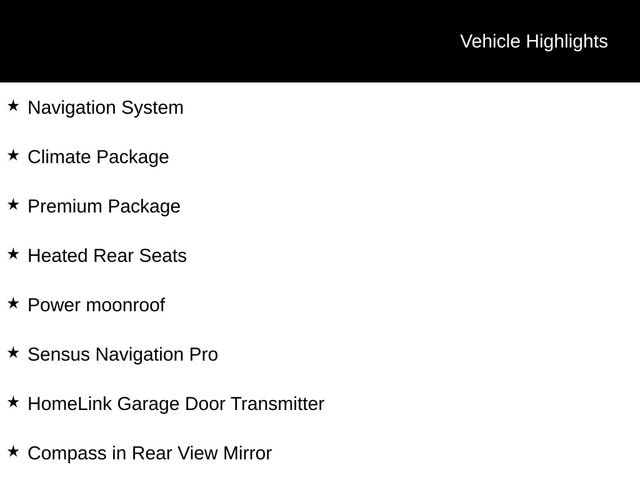 Vehicle Highlights

★ Navigation System

★ Climate Package

★ Premium Package

★ Heated Rear Seats

★ Power moonroof

★ Sensus Navigation Pro

★ HomeLink Garage Door Transmitter

★ Compass in Rear View Mirror